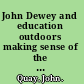 John Dewey and education outdoors making sense of the ...

Quay, John.